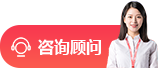 咨询顾问